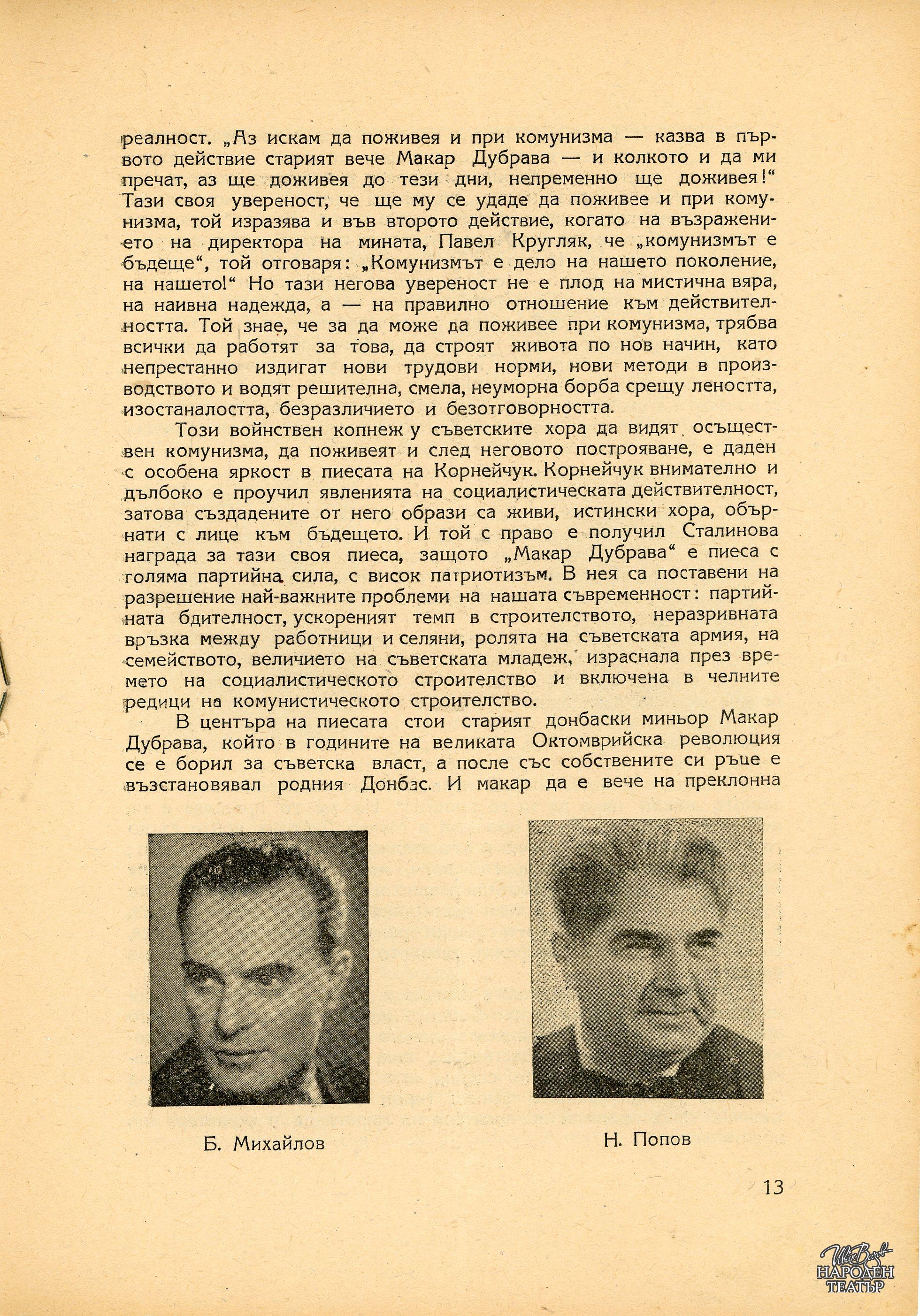 реалност. „Аз искам да поживея и при комунизма — казва в първото действие старият вече Макар Дубрава — и колкото и да ми пречат, аз ще доживея до тези дни, непременно ще доживея!“ Тази своя увереност, че ще му се удаде да поживее и при комунизма, той изразява и във второто действие, когато на възражението на директора на мината, Павел Кругляк, че „комунизмът е бъдеще“, той отговаря: „Комунизмът е дело на нашето поколение, на нашето!“ Но тази негова увереност не е плод на мистична вяра, на наивна надежда, а — на правилно отношение към действителността. Той знае, че за да може да поживее при комунизма, трябва всички да работят за това, да строят живота по нов начин, като непрестанно издигат нови трудови норми, нови методи в производството и водят решителна, смела, неуморна борба срещу леността, изостаналостта, безразличието и безотговорността.

Този войнствен копнеж у съветските хора да видят осъществен комунизма, да поживеят и след неговото построяване, е даден с особена яркост в пиесата на Корнейчук. Корнейчук внимателно и дълбоко е проучил явленията на социалистическата действителност, затова създадените от него образи са живи, истински хора, обърнати с лице към бъдещето. И той с право е получил Сталинова награда за тази своя пиеса, защото „Макар Дубрава“ е пиеса с голяма партийна сила, с висок патриотизъм. В нея са поставени на разрешение най-важните проблеми на нашата съвременност: партийната бдителност, ускореният темп в строителството, неразривната връзка между работници и селяни, ролята на съветската армия, на семейството, величието на съветската младеж, израснала през времето на социалистическото строителство и включена в челните редици на комунистическото строителство.

В центъра на пиесата стои старият донбаски миньор Макар Дубрава, който в годините на великата Октомврийска революция се е борил за съветска власт, а после със собствените си ръце е възстановявал родния Донбас. И макар да е вече на преклонна

Б. Михайлов

Н. Попов

13

Иван Вазов
НАРОДЕН ТЕАТЪР